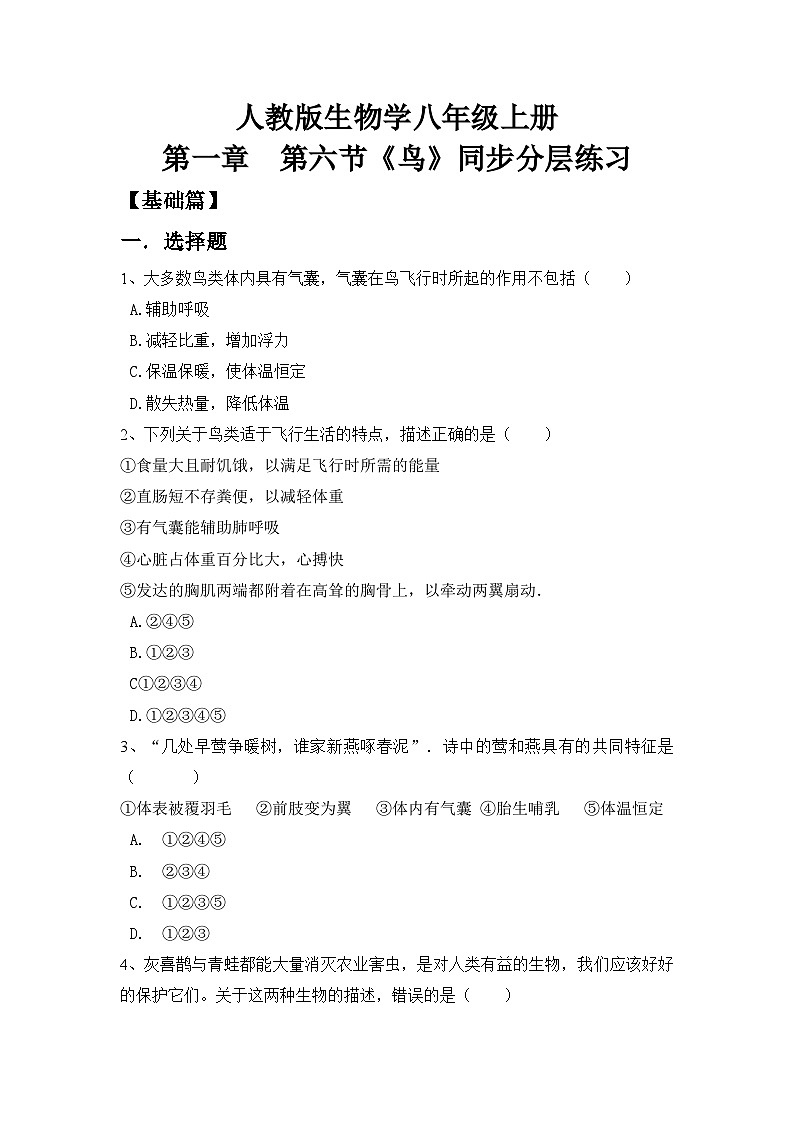 人教版生物学八年级上册
第一章　第六节《鸟》同步分层练习

【基础篇】

一．选择题

1、大多数鸟类体内具有气囊，气囊在鸟飞行时所起的作用不包括（　　）
A.辅助呼吸
B.减轻比重，增加浮力
C.保温保暖，使体温恒定
D.散失热量，降低体温

2、下列关于鸟类适于飞行生活的特点，描述正确的是（　　）
①食量大且耐饥饿，以满足飞行时所需的能量
②直肠短不存粪便，以减轻体重
③有气囊能辅助肺呼吸
④心脏占体重百分比大，心搏快
⑤发达的胸肌两端都附着在高耸的胸骨上，以牵动两翼扇动.
A.②④⑤
B.①②③
C①②③④
D.①②③④⑤

3、“几处早莺争暖树，谁家新燕啄春泥”．诗中的莺和燕具有的共同特征是（　　）
①体表被覆羽毛　②前肢变为翼　③体内有气囊 ④胎生哺乳　⑤体温恒定
A.　①②④⑤
B.　②③④
C.　①②③⑤
D.　①②③

4、灰喜鹊与青蛙都能大量消灭农业害虫，是对人类有益的生物，我们应该好好的保护它们。关于这两种生物的描述，错误的是（　　）